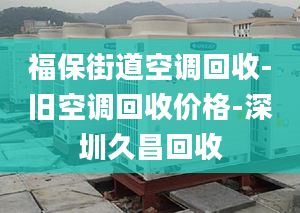 福保街道空调回收-旧空调回收价格-深圳久昌回收